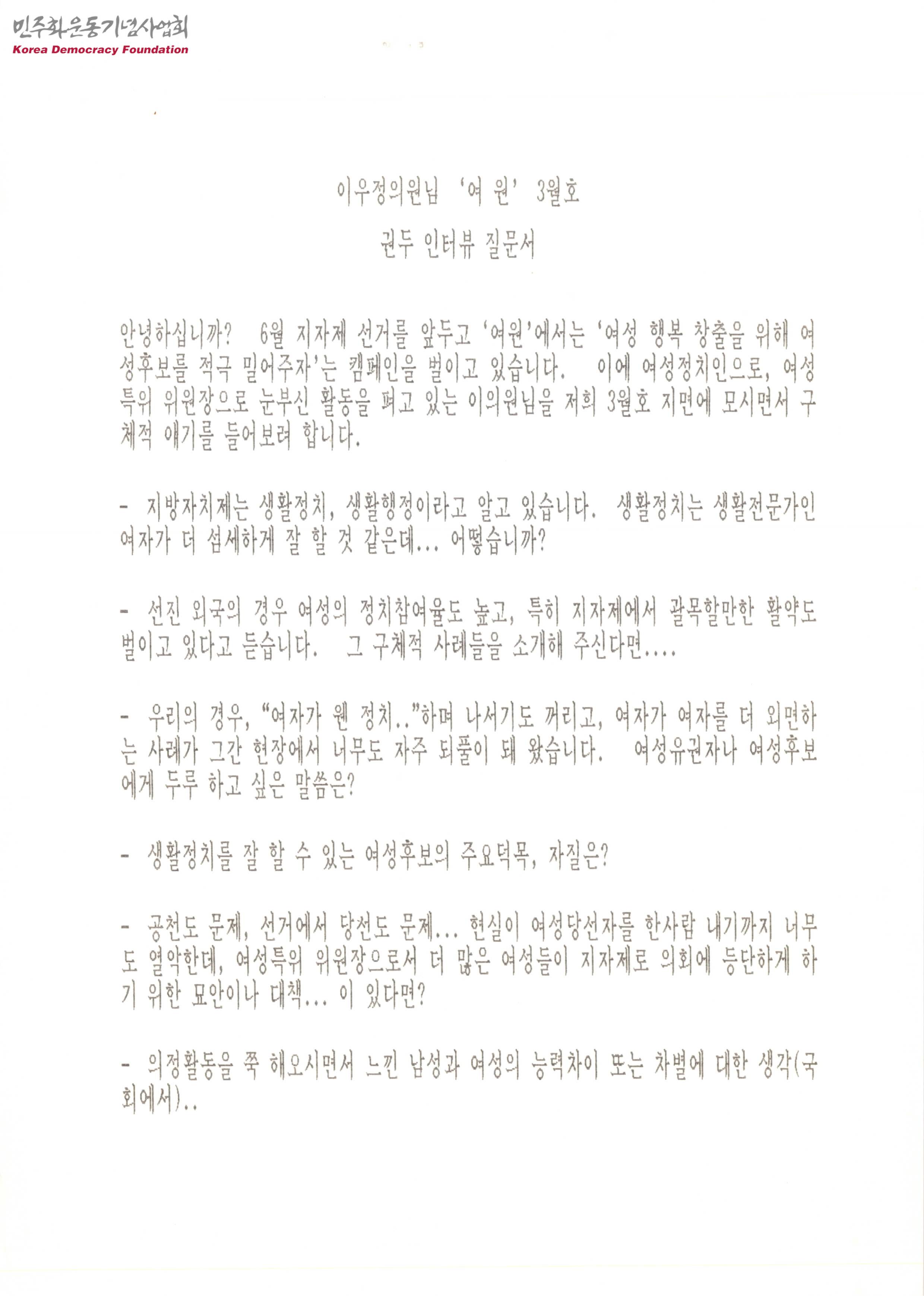 민주화운동기념사업회
Korea Democracy Foundation

이우정의원님 '여 원' 3월호
권두 인터뷰 질문서

안녕하십니까? 6월 지자제 선거를 앞두고 '여원'에서는 '여성 행복 창출을 위해 여성후보를 적극 밀어주자'는 캠페인을 벌이고 있습니다. 이에 여성정치인으로, 여성특위 위원장으로 눈부신 활동을 펴고 있는 이의원님을 저희 3월호 지면에 모시면서 구체적 얘기를 들어보려 합니다.

- 지방자치제는 생활정치, 생활행정이라고 알고 있습니다. 생활정치는 생활전문가인 여자가 더 섬세하게 잘 할 것 같은데... 어떻습니까?

- 선진 외국의 경우 여성의 정치참여율도 높고, 특히 지자제에서 괄목할만한 활약도 벌이고 있다고 듣습니다. 그 구체적 사례들을 소개해 주신다면....

- 우리의 경우, "여자가 웬 정치.."하며 나서기도 꺼리고, 여자가 여자를 더 외면하는 사례가 그간 현장에서 너무도 자주 되풀이 돼 왔습니다. 여성유권자나 여성후보에게 두루 하고 싶은 말씀은?

- 생활정치를 잘 할 수 있는 여성후보의 주요덕목, 자질은?

- 공천도 문제, 선거에서 당선도 문제... 현실이 여성당선자를 한사람 내기까지 너무도 열악한데, 여성특위 위원장으로서 더 많은 여성들이 지자제로 의회에 등단하게 하기 위한 묘안이나 대책... 이 있다면?

- 의정활동을 쭉 해오시면서 느낀 남성과 여성의 능력차이 또는 차별에 대한 생각(국회에서)..